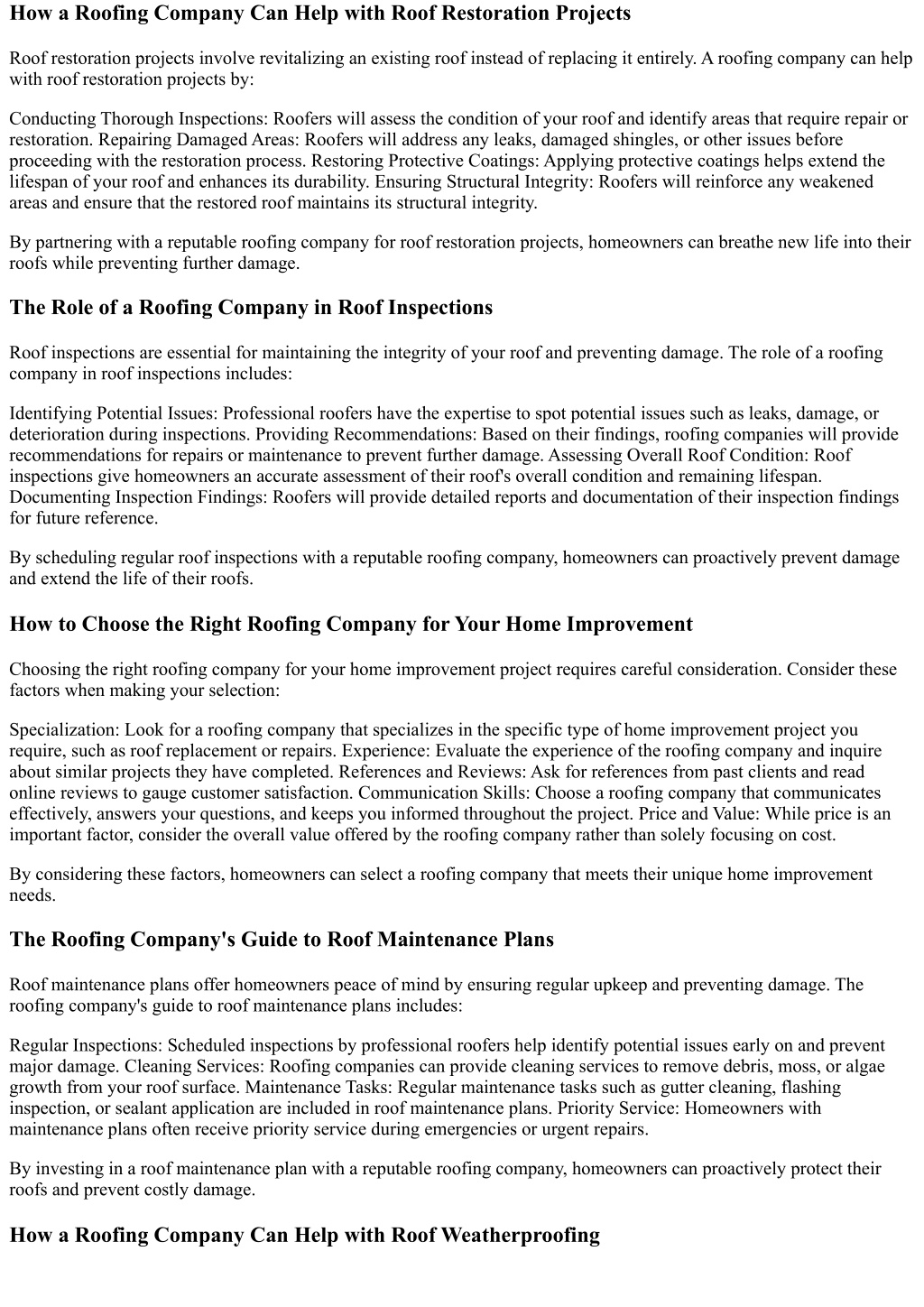 How a Roofing Company Can Help with Roof Restoration Projects

Roof restoration projects involve revitalizing an existing roof instead of replacing it entirely. A roofing company can help with roof restoration projects by:

Conducting Thorough Inspections: Roofers will assess the condition of your roof and identify areas that require repair or restoration. Repairing Damaged Areas: Roofers will address any leaks, damaged shingles, or other issues before proceeding with the restoration process. Restoring Protective Coatings: Applying protective coatings helps extend the lifespan of your roof and enhances its durability. Ensuring Structural Integrity: Roofers will reinforce any weakened areas and ensure that the restored roof maintains its structural integrity.

By partnering with a reputable roofing company for roof restoration projects, homeowners can breathe new life into their roofs while preventing further damage.

The Role of a Roofing Company in Roof Inspections

Roof inspections are essential for maintaining the integrity of your roof and preventing damage. The role of a roofing company in roof inspections includes:

Identifying Potential Issues: Professional roofers have the expertise to spot potential issues such as leaks, damage, or deterioration during inspections. Providing Recommendations: Based on their findings, roofing companies will provide recommendations for repairs or maintenance to prevent further damage. Assessing Overall Roof Condition: Roof inspections give homeowners an accurate assessment of their roof's overall condition and remaining lifespan. Documenting Inspection Findings: Roofers will provide detailed reports and documentation of their inspection findings for future reference.

By scheduling regular roof inspections with a reputable roofing company, homeowners can proactively prevent damage and extend the life of their roofs.

How to Choose the Right Roofing Company for Your Home Improvement

Choosing the right roofing company for your home improvement project requires careful consideration. Consider these factors when making your selection:

Specialization: Look for a roofing company that specializes in the specific type of home improvement project you require, such as roof replacement or repairs. Experience: Evaluate the experience of the roofing company and inquire about similar projects they have completed. References and Reviews: Ask for references from past clients and read online reviews to gauge customer satisfaction. Communication Skills: Choose a roofing company that communicates effectively, answers your questions, and keeps you informed throughout the project. Price and Value: While price is an important factor, consider the overall value offered by the roofing company rather than solely focusing on cost.

By considering these factors, homeowners can select a roofing company that meets their unique home improvement needs.

The Roofing Company's Guide to Roof Maintenance Plans

Roof maintenance plans offer homeowners peace of mind by ensuring regular upkeep and preventing damage. The roofing company's guide to roof maintenance plans includes:

Regular Inspections: Scheduled inspections by professional roofers help identify potential issues early on and prevent major damage. Cleaning Services: Roofing companies can provide cleaning services to remove debris, moss, or algae growth from your roof surface. Maintenance Tasks: Regular maintenance tasks such as gutter cleaning, flashing inspection, or sealant application are included in roof maintenance plans. Priority Service: Homeowners with maintenance plans often receive priority service during emergencies or urgent repairs.

By investing in a roof maintenance plan with a reputable roofing company, homeowners can proactively protect their roofs and prevent costly damage.

How a Roofing Company Can Help with Roof Weatherproofing